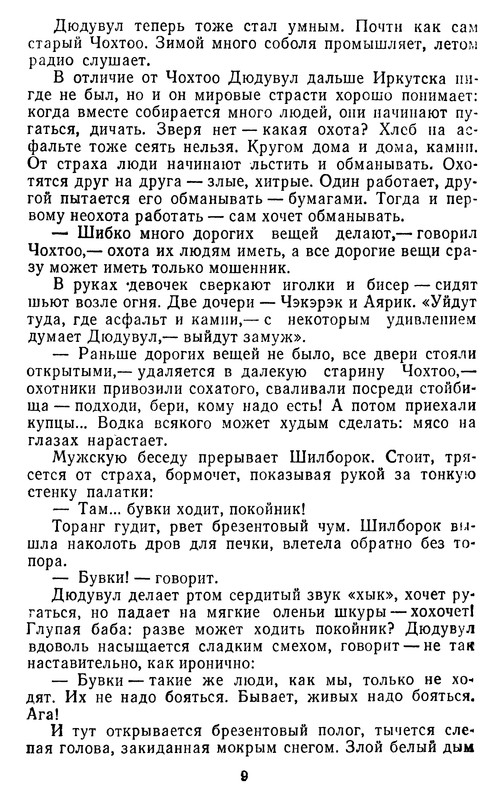 Дюдувул теперь тоже стал умным. Почти как сам старый Чохтоо. Зимой много соболя промышляет, летом радио слушает.

В отличие от Чохтоо Дюдувул дальше Иркутска нигде не был, но и он мировые страсти хорошо понимает: когда вместе собирается много людей, они начинают пугаться, дичать. Зверя нет — какая охота? Хлеб на асфальте тоже сеять нельзя. Кругом дома и дома, камни. От страха люди начинают льстить и обманывать. Охотятся друг на друга — злые, хитрые. Один работает, другой пытается его обманывать — бумагами. Тогда и первому неохота работать — сам хочет обманывать.

— Шибко много дорогих вещей делают,— говорил Чохтоо,— охота их людям иметь, а все дорогие вещи сразу может иметь только мошенник.

В руках девочек сверкают иголки и бисер — сидят шьют возле огня. Две дочери — Чэкэрэк и Аярик. «Уйдут туда, где асфальт и камни,— с некоторым удивлением думает Дюдувул,— выйдут замуж».

— Раньше дорогих вещей не было, все двери стояли открытыми,— удаляется в далекую старину Чохтоо,— охотники привозили сохатого, сваливали посреди стойбища — подходи, бери, кому надо есть! А потом приехали купцы... Водка всякого может худым сделать: мясо на глазах нарастает.

Мужскую беседу прерывает Шилборок. Стоит, трясется от страха, бормочет, показывая рукой за тонкую стенку палатки:

— Там... бувки ходит, покойник!

Торанг гудит, рвет брезентовый чум. Шилборок вышла наколоть дров для печки, влетела обратно без топора.

— Бувки! — говорит.

Дюдувул делает ртом сердитый звук «хык», хочет ругаться, но падает на мягкие оленьи шкуры — хохочет! Глупая баба: разве может ходить покойник? Дюдувул вдоволь насыщается сладким смехом, говорит — не так наставительно, как иронично:

— Бувки — такие же люди, как мы, только не ходят. Их не надо бояться. Бывает, живых надо бояться. Ага!

И тут открывается брезентовый полог, тычется слепая голова, закиданная мокрым снегом. Злой белый дым

9